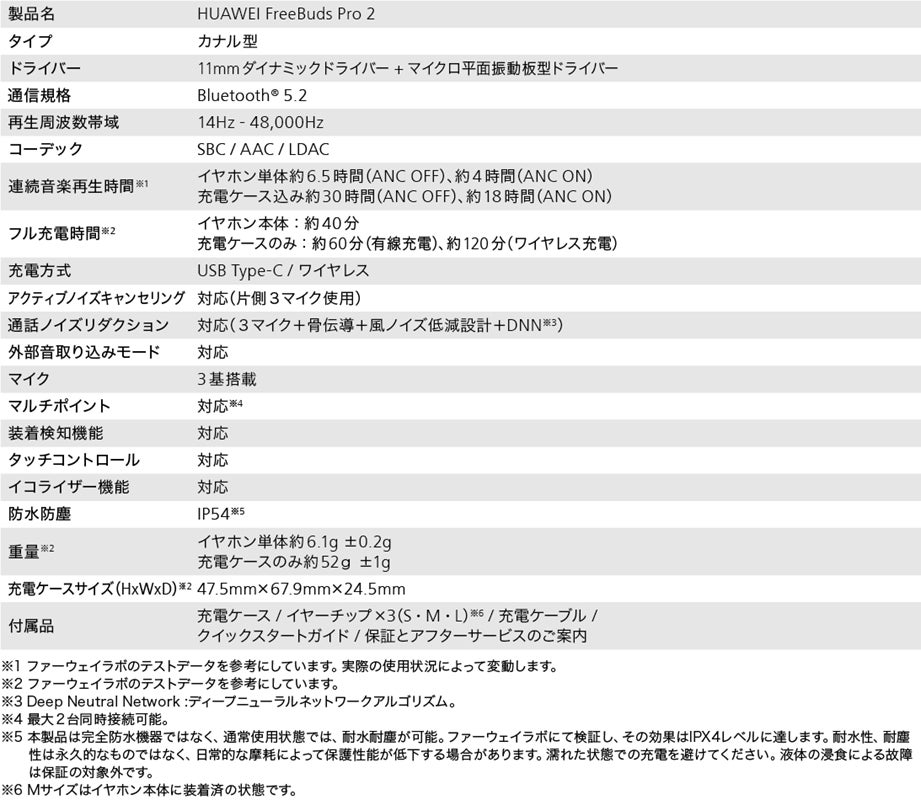 | 製品名 | HUAWEI FreeBuds Pro 2 |
|---|---|
| タイプ | カナル型 |
| ドライバー | 11mmダイナミックドライバー + マイクロ平面振動板型ドライバー |
| 通信規格 | Bluetooth® 5.2 |
| 再生周波数帯域 | 14Hz - 48,000Hz |
| コーデック | SBC / AAC / LDAC |
| 連続音楽再生時間※1 | イヤホン単体約6.5時間(ANC OFF)、約4時間(ANC ON) 充電ケース込み約30時間(ANC OFF)、約18時間(ANC ON) |
| フル充電時間※2 | イヤホン本体：約40分 充電ケースのみ：約60分(有線充電)、約120分(ワイヤレス充電) |
| 充電方式 | USB Type-C / ワイヤレス |
| アクティブノイズキャンセリング | 対応(片側3マイク使用) |
| 通話ノイズリダクション | 対応(3マイク+骨伝導+風ノイズ低減設計+DNN※3) |
| 外部音取り込みモード | 対応 |
| マイク | 3基搭載 |
| マルチポイント | 対応※4 |
| 装着検知機能 | 対応 |
| タッチコントロール | 対応 |
| イコライザー機能 | 対応 |
| 防水防塵 | IP54※5 |
| 重量※2 | イヤホン単体約6.1g ±0.2g 充電ケースのみ約52g ±1g |
| 充電ケースサイズ(HxWxD)※2 | 47.5mm×67.9mm×24.5mm |
| 付属品 | 充電ケース / イヤーチップ×3(S・M・L)※6 / 充電ケーブル / クイックスタートガイド / 保証とアフターサービスのご案内 |

※1 ファーウェイラボのテストデータを参考にしています。実際の使用状況によって変動します。
※2 ファーウェイラボのテストデータを参考にしています。
※3 Deep Neutral Network :ディープニューラルネットワークアルゴリズム。
※4 最大2台同時接続可能。
※5 本製品は完全防水機器ではなく、通常使用状態では、耐水耐塵が可能。ファーウェイラボにて検証し、その効果はIPX4レベルに達します。耐水性、耐塵性は永久的なものではなく、日常的な摩耗によって保護性能が低下する場合があります。濡れた状態での充電を避けてください。液体の浸食による故障は保証の対象外です。
※6 Mサイズはイヤホン本体に装着済の状態です。